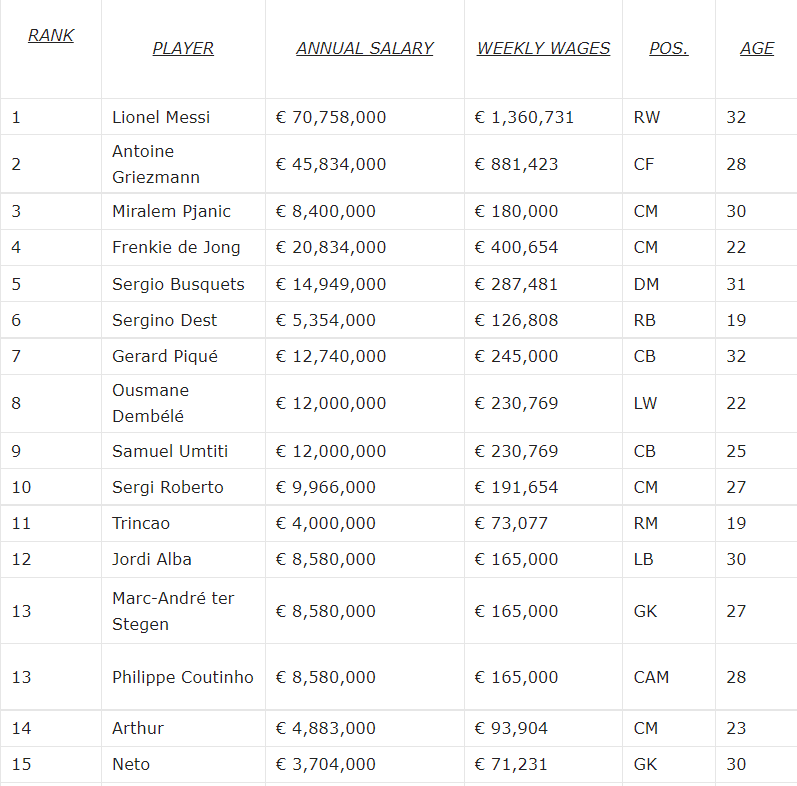 | RANK | PLAYER | ANNUAL SALARY | WEEKLY WAGES | POS. | AGE |
|---|---|---|---|---|---|
| 1 | Lionel Messi | € 70,758,000 | € 1,360,731 | RW | 32 |
| 2 | Antoine Griezmann | € 45,834,000 | € 881,423 | CF | 28 |
| 3 | Miralem Pjanic | € 8,400,000 | € 180,000 | CM | 30 |
| 4 | Frenkie de Jong | € 20,834,000 | € 400,654 | CM | 22 |
| 5 | Sergio Busquets | € 14,949,000 | € 287,481 | DM | 31 |
| 6 | Sergino Dest | € 5,354,000 | € 126,808 | RB | 19 |
| 7 | Gerard Piqué | € 12,740,000 | € 245,000 | CB | 32 |
| 8 | Ousmane Dembélé | € 12,000,000 | € 230,769 | LW | 22 |
| 9 | Samuel Umtiti | € 12,000,000 | € 230,769 | CB | 25 |
| 10 | Sergi Roberto | € 9,966,000 | € 191,654 | CM | 27 |
| 11 | Trincao | € 4,000,000 | € 73,077 | RM | 19 |
| 12 | Jordi Alba | € 8,580,000 | € 165,000 | LB | 30 |
| 13 | Marc-André ter Stegen | € 8,580,000 | € 165,000 | GK | 27 |
| 13 | Philippe Coutinho | € 8,580,000 | € 165,000 | CAM | 28 |
| 14 | Arthur | € 4,883,000 | € 93,904 | CM | 23 |
| 15 | Neto | € 3,704,000 | € 71,231 | GK | 30 |